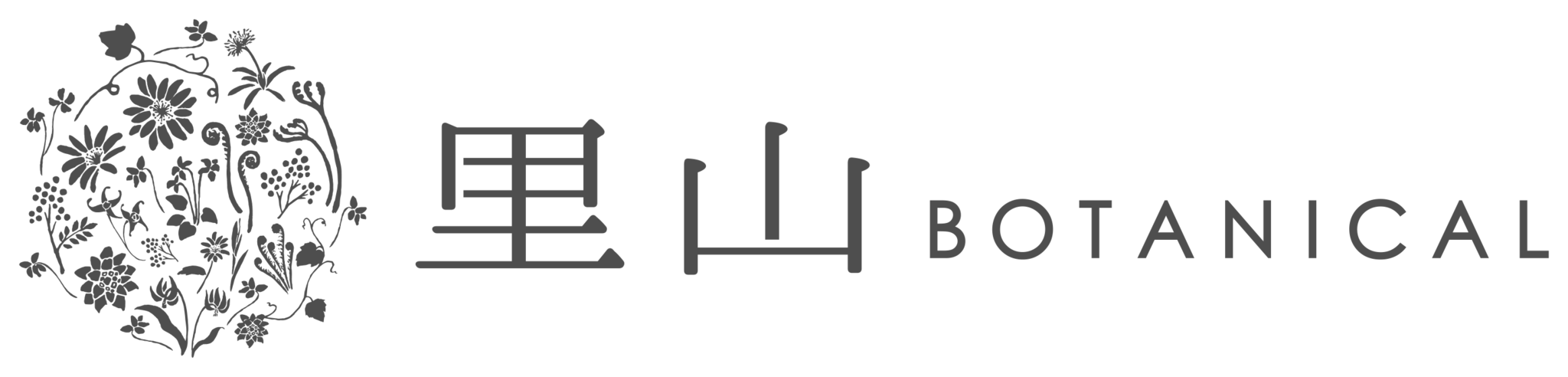 里山 BOTANICAL